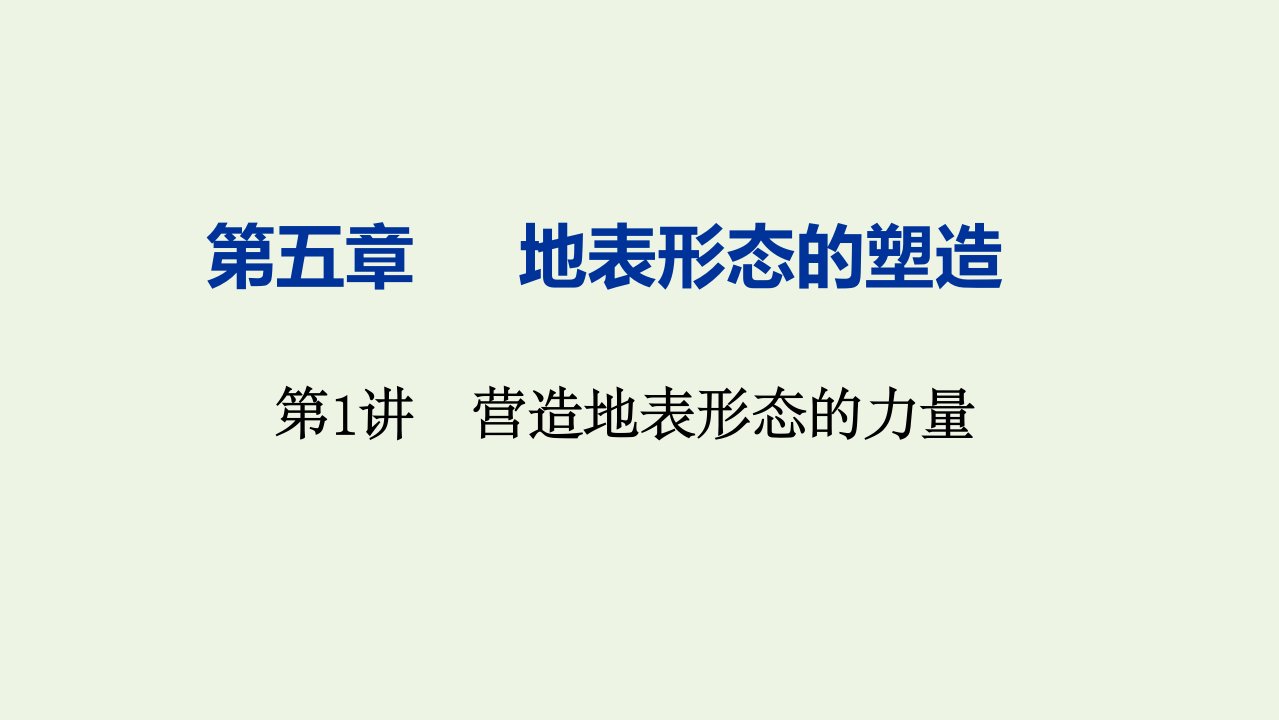 第五章　地表形态的塑造

第1讲　营造地表形态的力量